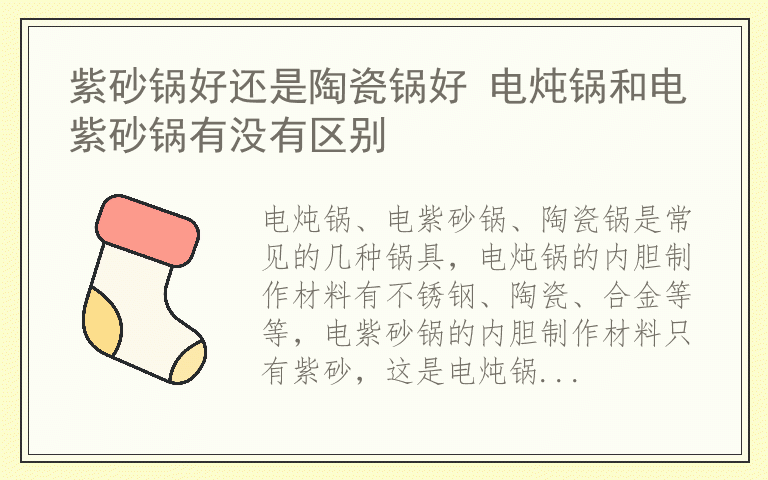 紫砂锅好还是陶瓷锅好 电炖锅和电紫砂锅有没有区别

电炖锅、电紫砂锅、陶瓷锅是常见的几种锅具，电炖锅的内胆制作材料有不锈钢、陶瓷、合金等等，电紫砂锅的内胆制作材料只有紫砂，这是电炖锅...